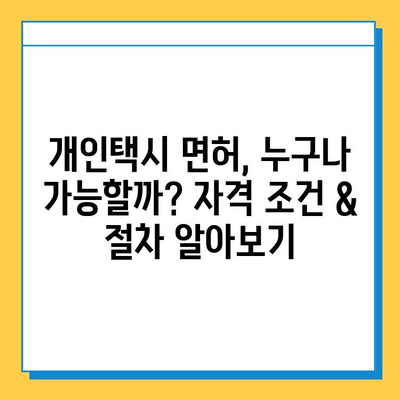 개인택시 면허, 누구나 가능할까? 자격 조건 & 절차 알아보기